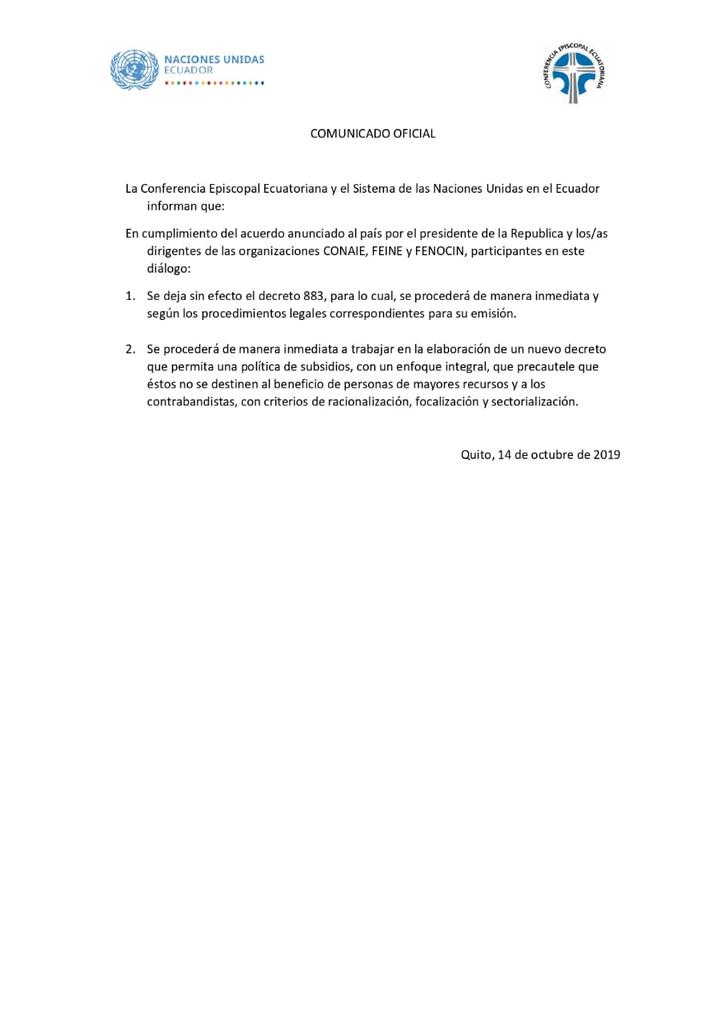 NACIONES UNIDAS
ECUADOR

CONFERENCIA EPISCOPAL ECUATORIANA

COMUNICADO OFICIAL

La Conferencia Episcopal Ecuatoriana y el Sistema de las Naciones Unidas en el Ecuador informan que:

En cumplimiento del acuerdo anunciado al país por el presidente de la Republica y los/as dirigentes de las organizaciones CONAIE, FEINE y FENOCIN, participantes en este diálogo:

1. Se deja sin efecto el decreto 883, para lo cual, se procederá de manera inmediata y según los procedimientos legales correspondientes para su emisión.

2. Se procederá de manera inmediata a trabajar en la elaboración de un nuevo decreto que permita una política de subsidios, con un enfoque integral, que precautele que éstos no se destinen al beneficio de personas de mayores recursos y a los contrabandistas, con criterios de racionalización, focalización y sectorialización.

Quito, 14 de octubre de 2019